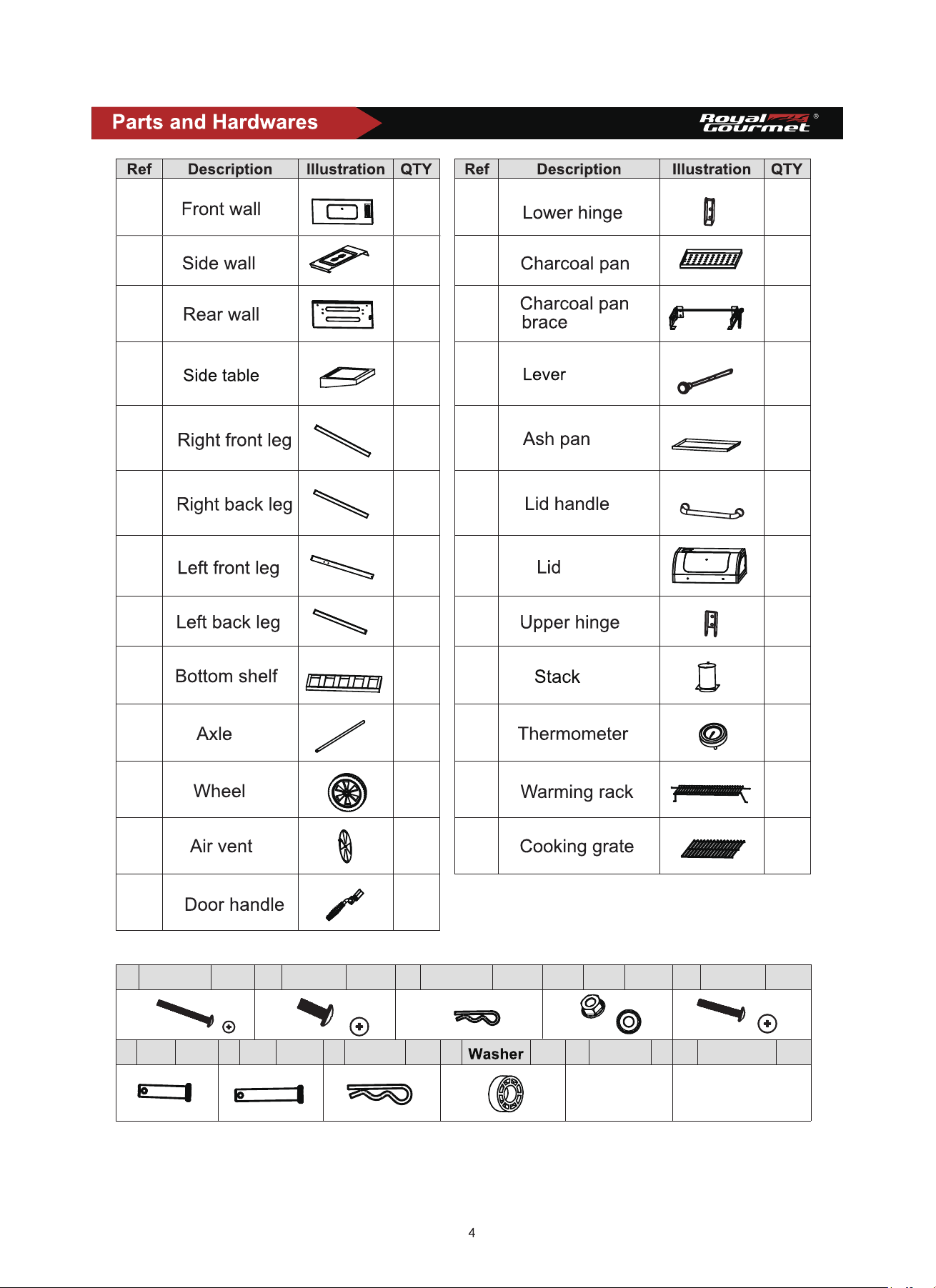 Parts and Hardwares

Royal Gourmet®

| Ref | Description | Illustration | QTY |
|---|---|---|---|
| | Front wall | | |
| | Side wall | | |
| | Rear wall | | |
| | Side table | | |
| | Right front leg | | |
| | Right back leg | | |
| | Left front leg | | |
| | Left back leg | | |
| | Bottom shelf | | |
| | Axle | | |
| | Wheel | | |
| | Air vent | | |
| | Door handle | | |

| Ref | Description | Illustration | QTY |
|---|---|---|---|
| | Lower hinge | | |
| | Charcoal pan | | |
| | Charcoal pan brace | | |
| | Lever | | |
| | Ash pan | | |
| | Lid handle | | |
| | Lid | | |
| | Upper hinge | | |
| | Stack | | |
| | Thermometer | | |
| | Warming rack | | |
| | Cooking grate | | |

Washer

4